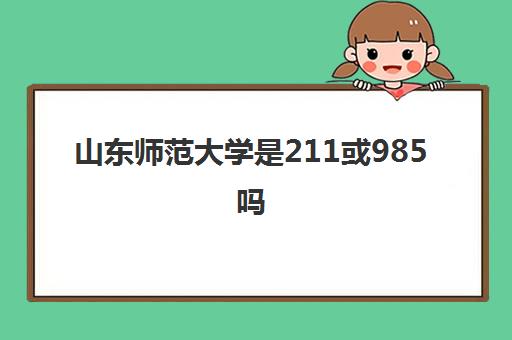 山东师范大学是211或985吗